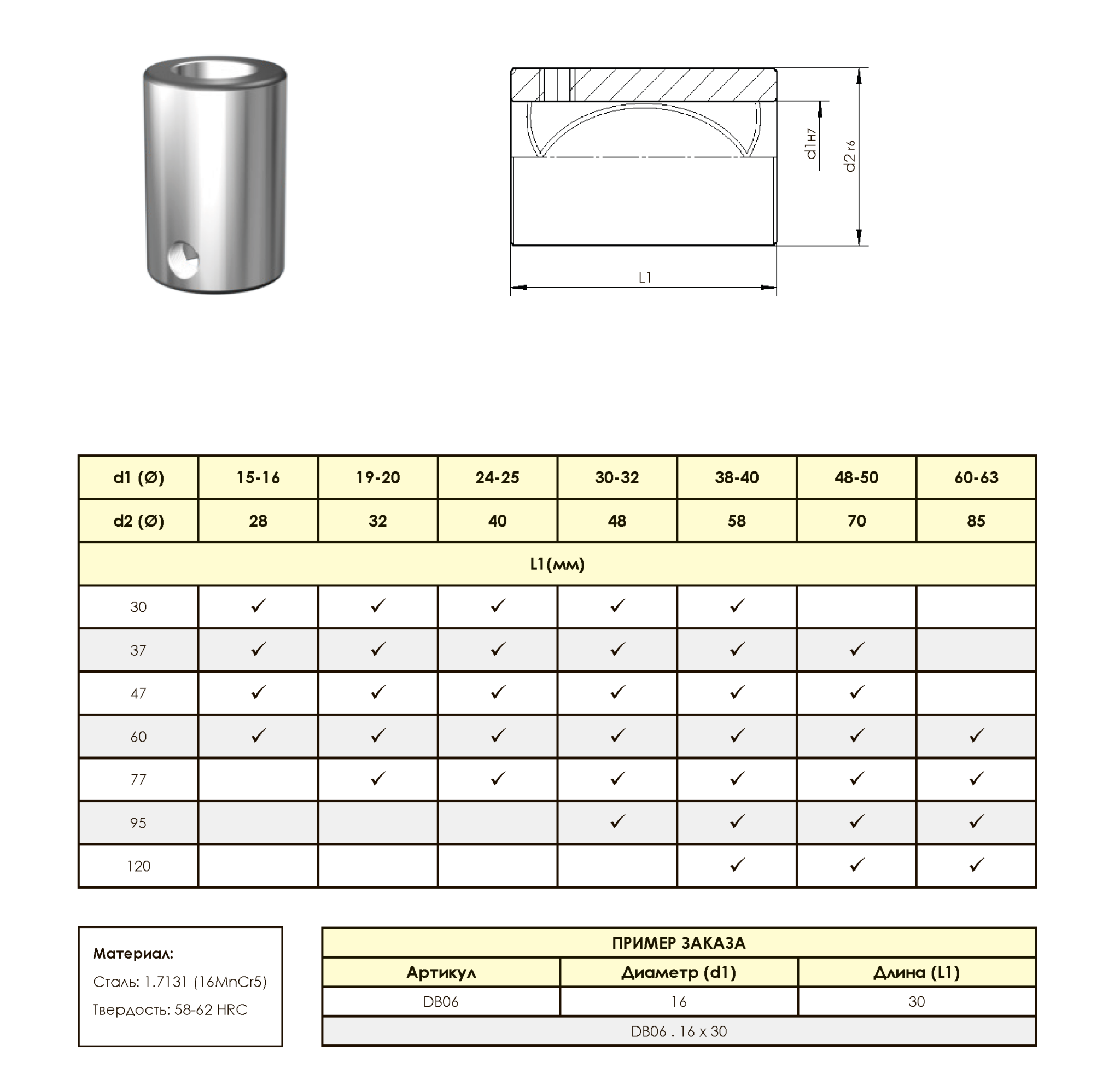 d1H7

d2 r6

L1

| d1 (Ø) | 15-16 | 19-20 | 24-25 | 30-32 | 38-40 | 48-50 | 60-63 |
|---|---|---|---|---|---|---|---|
| d2 (Ø) | 28 | 32 | 40 | 48 | 58 | 70 | 85 |
| L1(мм) | | | | | | | |
| 30 | ✓ | ✓ | ✓ | ✓ | ✓ | | |
| 37 | ✓ | ✓ | ✓ | ✓ | ✓ | ✓ | |
| 47 | ✓ | ✓ | ✓ | ✓ | ✓ | ✓ | |
| 60 | ✓ | ✓ | ✓ | ✓ | ✓ | ✓ | ✓ |
| 77 | | ✓ | ✓ | ✓ | ✓ | ✓ | ✓ |
| 95 | | | | ✓ | ✓ | ✓ | ✓ |
| 120 | | | | | ✓ | ✓ | ✓ |

Материал:

Сталь: 1.7131 (16MnCr5)

Твердость: 58-62 HRC

| ПРИМЕР ЗАКАЗА | | |
|---|---|---|
| Артикул | Диаметр (d1) | Длина (L1) |
| DB06 | 16 | 30 |
| DB06 . 16 x 30 | | |